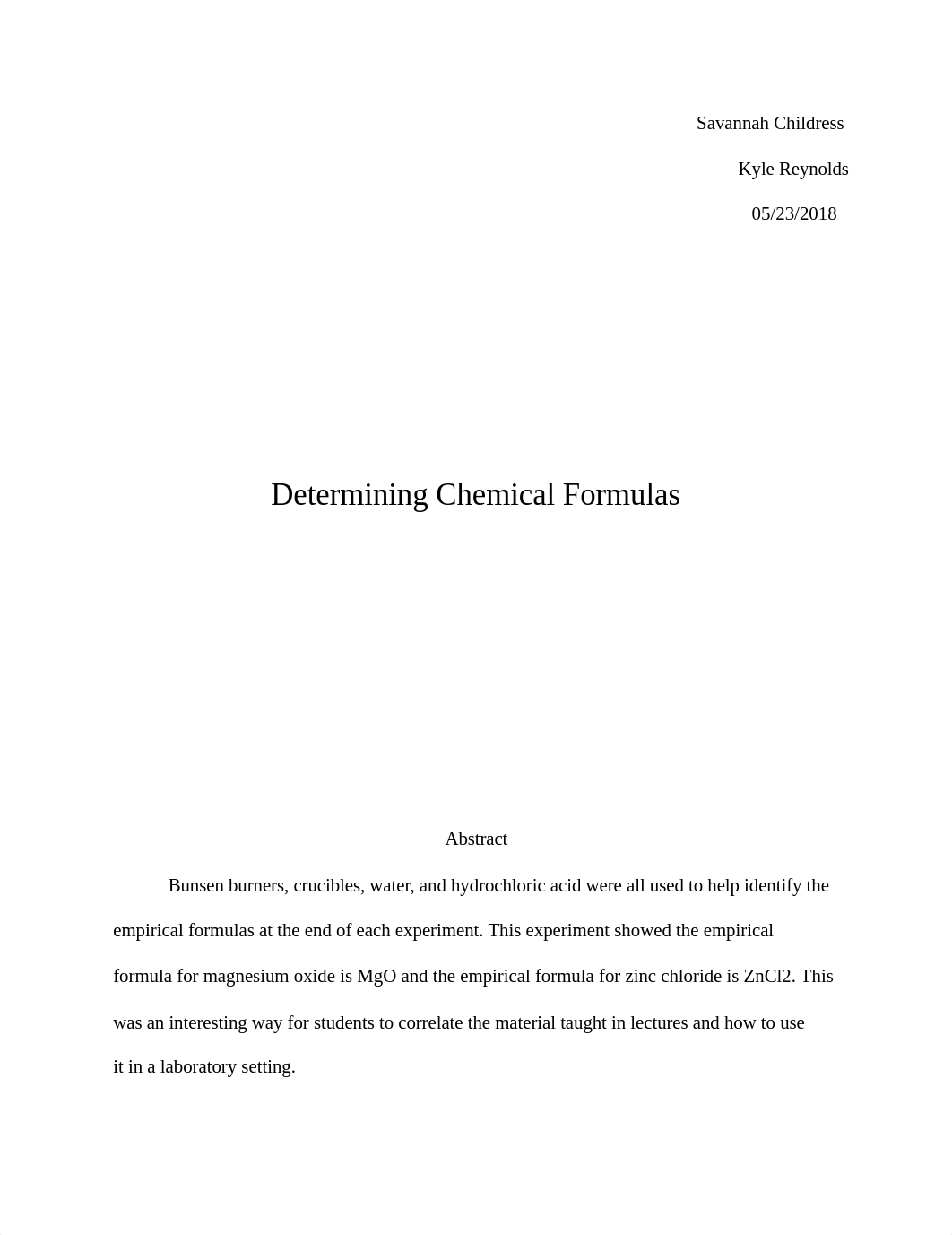 Savannah Childress

Kyle Reynolds

05/23/2018

Determining Chemical Formulas

Abstract

Bunsen burners, crucibles, water, and hydrochloric acid were all used to help identify the empirical formulas at the end of each experiment. This experiment showed the empirical formula for magnesium oxide is MgO and the empirical formula for zinc chloride is ZnCl2. This was an interesting way for students to correlate the material taught in lectures and how to use it in a laboratory setting.